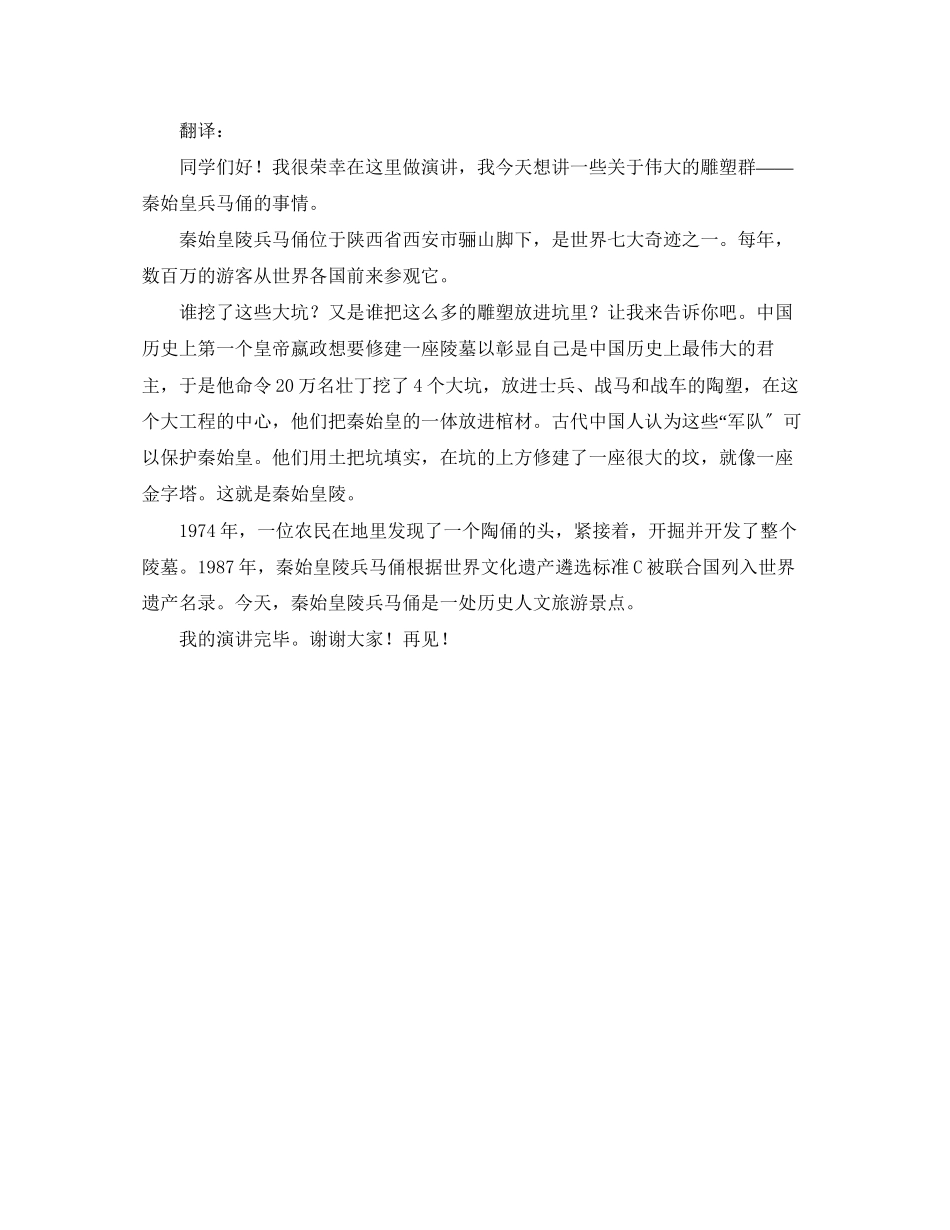 翻译：

同学们好！我很荣幸在这里做演讲，我今天想讲一些关于伟大的雕塑群——秦始皇兵马俑的事情。

秦始皇陵兵马俑位于陕西省西安市骊山脚下，是世界七大奇迹之一。每年，数百万的游客从世界各国前来参观它。

谁挖了这些大坑？又是谁把这么多的雕塑放进坑里？让我来告诉你吧。中国历史上第一个皇帝嬴政想要修建一座陵墓以彰显自己是中国历史上最伟大的君主，于是他命令20万名壮丁挖了4个大坑，放进士兵、战马和战车的陶塑，在这个大工程的中心，他们把秦始皇的一体放进棺材。古代中国人认为这些“军队″可以保护秦始皇。他们用土把坑填实，在坑的上方修建了一座很大的坟，就像一座金字塔。这就是秦始皇陵。

1974年，一位农民在地里发现了一个陶俑的头，紧接着，开掘并开发了整个陵墓。1987年，秦始皇陵兵马俑根据世界文化遗产遴选标准C被联合国列入世界遗产名录。今天，秦始皇陵兵马俑是一处历史人文旅游景点。

我的演讲完毕。谢谢大家！再见！